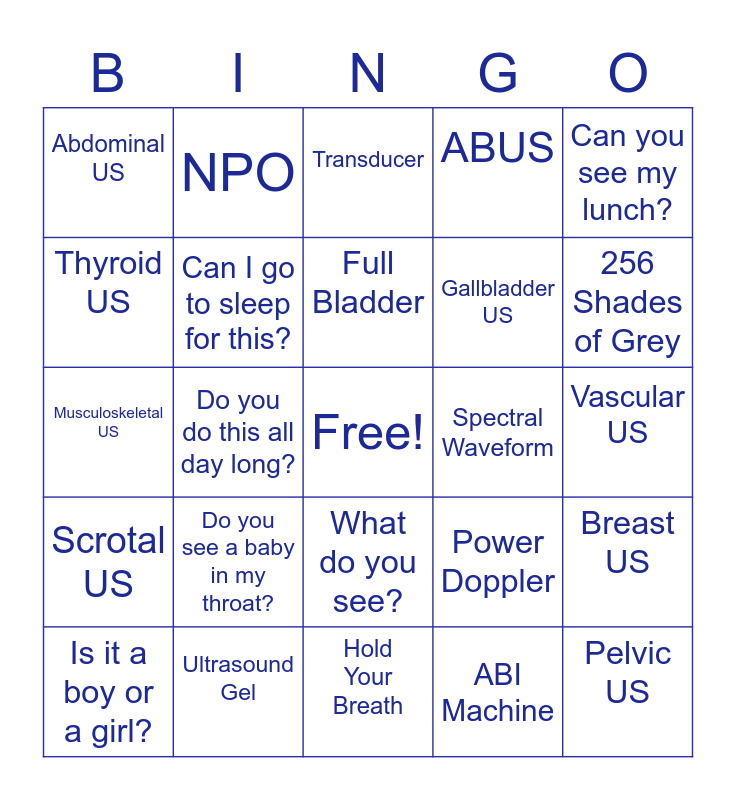 | B | I | N | G | O |
|---|---|---|---|---|
| Abdominal US | NPO | Transducer | ABUS | Can you see my lunch? |
| Thyroid US | Can I go to sleep for this? | Full Bladder | Gallbladder US | 256 Shades of Grey |
| Musculoskeletal US | Do you do this all day long? | Free! | Spectral Waveform | Vascular US |
| Scrotal US | Do you see a baby in my throat? | What do you see? | Power Doppler | Breast US |
| Is it a boy or a girl? | Ultrasound Gel | Hold Your Breath | ABI Machine | Pelvic US |